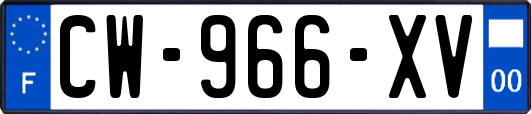 F
CW-966-XV
00